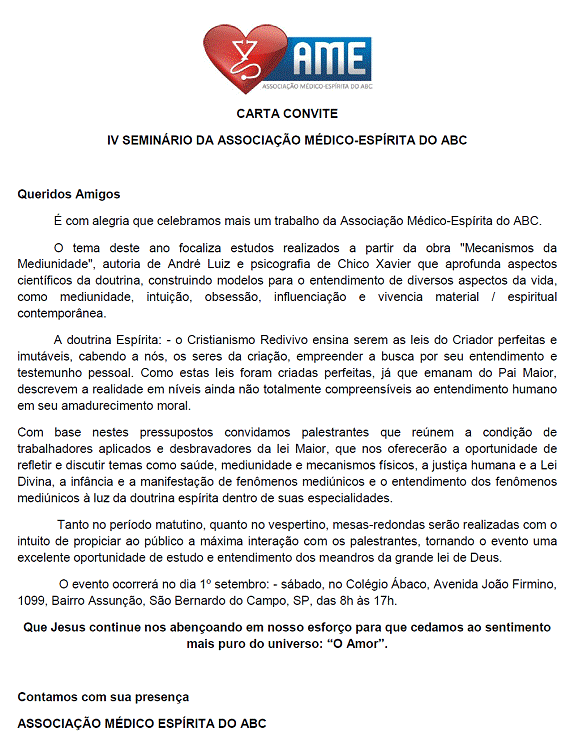 AME
ASSOCIAÇÃO MÉDICO-ESPÍRITA DO ABC

CARTA CONVITE

IV SEMINÁRIO DA ASSOCIAÇÃO MÉDICO-ESPÍRITA DO ABC

Queridos Amigos

É com alegria que celebramos mais um trabalho da Associação Médico-Espírita do ABC.

O tema deste ano focaliza estudos realizados a partir da obra "Mecanismos da Mediunidade", autoria de André Luiz e psicografia de Chico Xavier que aprofunda aspectos científicos da doutrina, construindo modelos para o entendimento de diversos aspectos da vida, como mediunidade, intuição, obsessão, influenciação e vivencia material / espiritual contemporânea.

A doutrina Espírita: - o Cristianismo Redivivo ensina serem as leis do Criador perfeitas e imutáveis, cabendo a nós, os seres da criação, empreender a busca por seu entendimento e testemunho pessoal. Como estas leis foram criadas perfeitas, já que emanam do Pai Maior, descrevem a realidade em níveis ainda não totalmente compreensíveis ao entendimento humano em seu amadurecimento moral.

Com base nestes pressupostos convidamos palestrantes que reúnem a condição de trabalhadores aplicados e desbravadores da lei Maior, que nos oferecerão a oportunidade de refletir e discutir temas como saúde, mediunidade e mecanismos físicos, a justiça humana e a Lei Divina, a infância e a manifestação de fenômenos mediúnicos e o entendimento dos fenômenos mediúnicos à luz da doutrina espírita dentro de suas especialidades.

Tanto no período matutino, quanto no vespertino, mesas-redondas serão realizadas com o intuito de propiciar ao público a máxima interação com os palestrantes, tornando o evento uma excelente oportunidade de estudo e entendimento dos meandros da grande lei de Deus.

O evento ocorrerá no dia 1º setembro: - sábado, no Colégio Ábaco, Avenida João Firmino, 1099, Bairro Assunção, São Bernardo do Campo, SP, das 8h às 17h.

Que Jesus continue nos abençoando em nosso esforço para que cedamos ao sentimento mais puro do universo: “O Amor”.

Contamos com sua presença

ASSOCIAÇÃO MÉDICO ESPÍRITA DO ABC